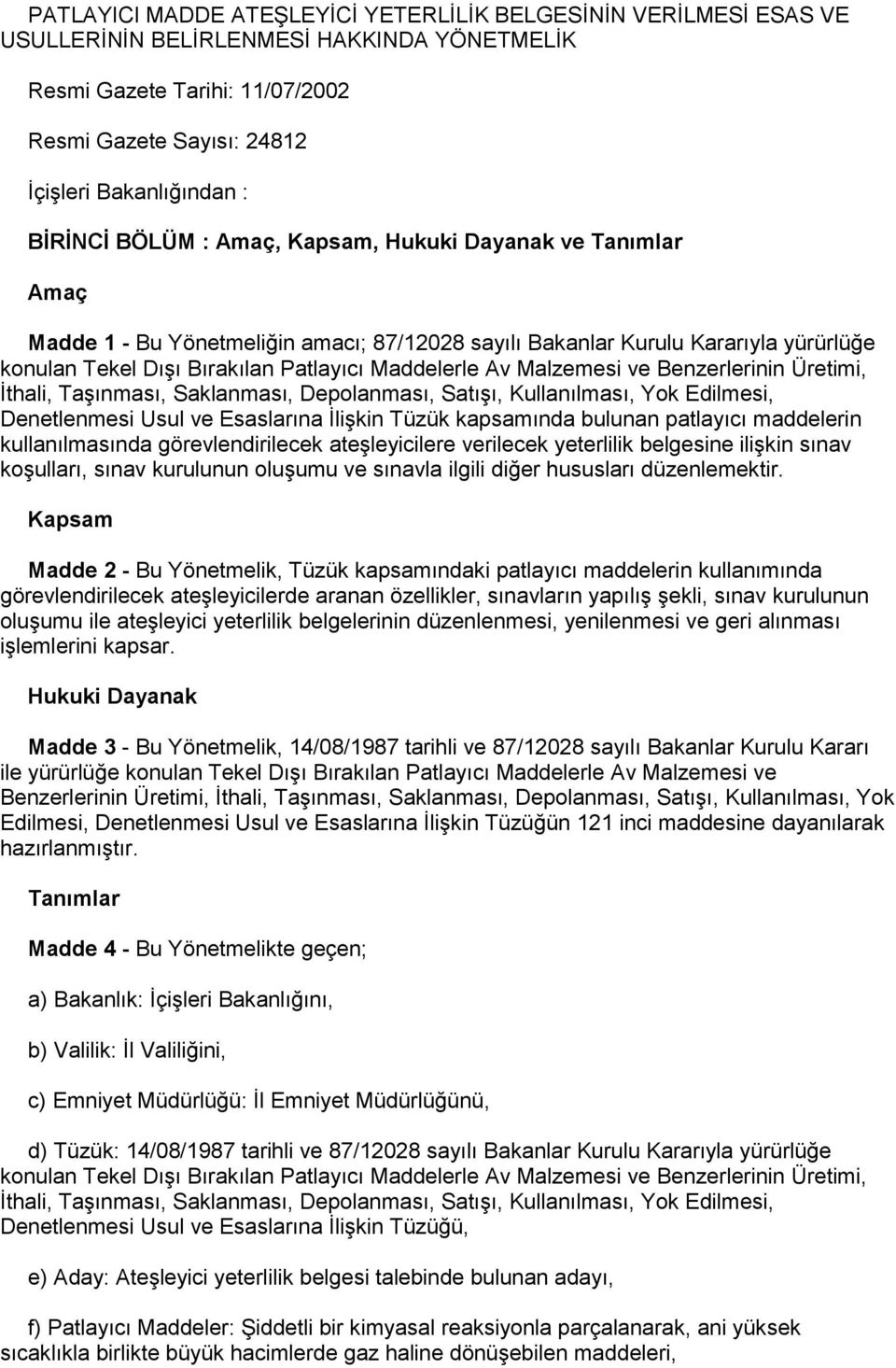 PATLAYICI MADDE ATEŞLEYİCİ YETERLİLİK BELGESİNİN VERİLMESİ ESAS VE USULLERİNİN BELİRLENMESİ HAKKINDA YÖNETMELİK

Resmi Gazete Tarihi: 11/07/2002

Resmi Gazete Sayısı: 24812

İçişleri Bakanlığından :

BİRİNCİ BÖLÜM : Amaç, Kapsam, Hukuki Dayanak ve Tanımlar

Amaç

Madde 1 - Bu Yönetmeliğin amacı; 87/12028 sayılı Bakanlar Kurulu Kararıyla yürürlüğe konulan Tekel Dışı Bırakılan Patlayıcı Maddelerle Av Malzemesi ve Benzerlerinin Üretimi, İthali, Taşınması, Saklanması, Depolanması, Satışı, Kullanılması, Yok Edilmesi, Denetlenmesi Usul ve Esaslarına İlişkin Tüzük kapsamında bulunan patlayıcı maddelerin kullanılmasında görevlendirilecek ateşleyicilere verilecek yeterlilik belgesine ilişkin sınav koşulları, sınav kurulunun oluşumu ve sınavla ilgili diğer hususları düzenlemektir.

Kapsam

Madde 2 - Bu Yönetmelik, Tüzük kapsamındaki patlayıcı maddelerin kullanımında görevlendirilecek ateşleyicilerde aranan özellikler, sınavların yapılış şekli, sınav kurulunun oluşumu ile ateşleyici yeterlilik belgelerinin düzenlenmesi, yenilenmesi ve geri alınması işlemlerini kapsar.

Hukuki Dayanak

Madde 3 - Bu Yönetmelik, 14/08/1987 tarihli ve 87/12028 sayılı Bakanlar Kurulu Kararı ile yürürlüğe konulan Tekel Dışı Bırakılan Patlayıcı Maddelerle Av Malzemesi ve Benzerlerinin Üretimi, İthali, Taşınması, Saklanması, Depolanması, Satışı, Kullanılması, Yok Edilmesi, Denetlenmesi Usul ve Esaslarına İlişkin Tüzüğün 121 inci maddesine dayanılarak hazırlanmıştır.

Tanımlar

Madde 4 - Bu Yönetmelikte geçen;

a) Bakanlık: İçişleri Bakanlığını,

b) Valilik: İl Valiliğini,

c) Emniyet Müdürlüğü: İl Emniyet Müdürlüğünü,

d) Tüzük: 14/08/1987 tarihli ve 87/12028 sayılı Bakanlar Kurulu Kararıyla yürürlüğe konulan Tekel Dışı Bırakılan Patlayıcı Maddelerle Av Malzemesi ve Benzerlerinin Üretimi, İthali, Taşınması, Saklanması, Depolanması, Satışı, Kullanılması, Yok Edilmesi, Denetlenmesi Usul ve Esaslarına İlişkin Tüzüğü,

e) Aday: Ateşleyici yeterlilik belgesi talebinde bulunan adayı,

f) Patlayıcı Maddeler: Şiddetli bir kimyasal reaksiyonla parçalanarak, ani yüksek sıcaklıkla birlikte büyük hacimlerde gaz haline dönüşebilen maddeleri,